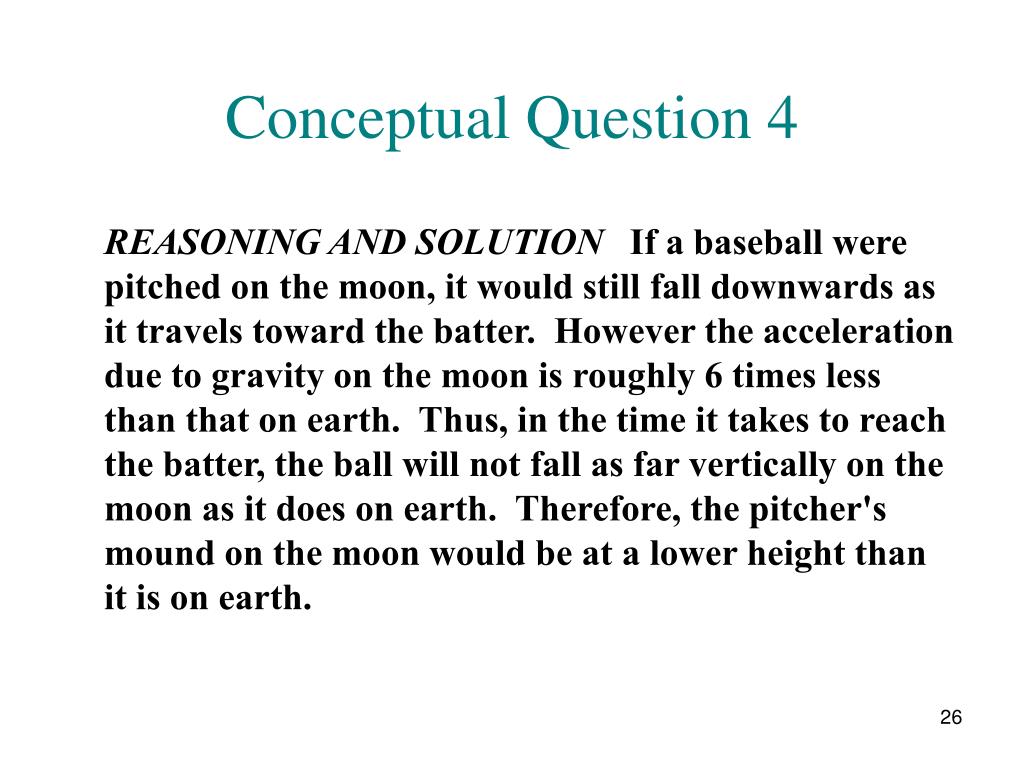 Conceptual Question 4

REASONING AND SOLUTION If a baseball were pitched on the moon, it would still fall downwards as it travels toward the batter. However the acceleration due to gravity on the moon is roughly 6 times less than that on earth. Thus, in the time it takes to reach the batter, the ball will not fall as far vertically on the moon as it does on earth. Therefore, the pitcher's mound on the moon would be at a lower height than it is on earth.

26